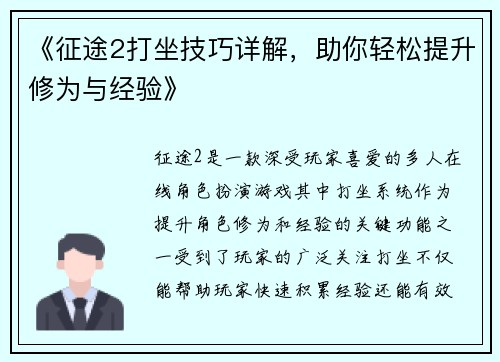 《征途2打坐技巧详解，助你轻松提升修为与经验》

征途2是一款深受玩家喜爱的多人在线角色扮演游戏其中打坐系统作为提升角色修为和经验的关键功能之一受到了玩家的广泛关注打坐不仅能帮助玩家快速积累经验还能有效